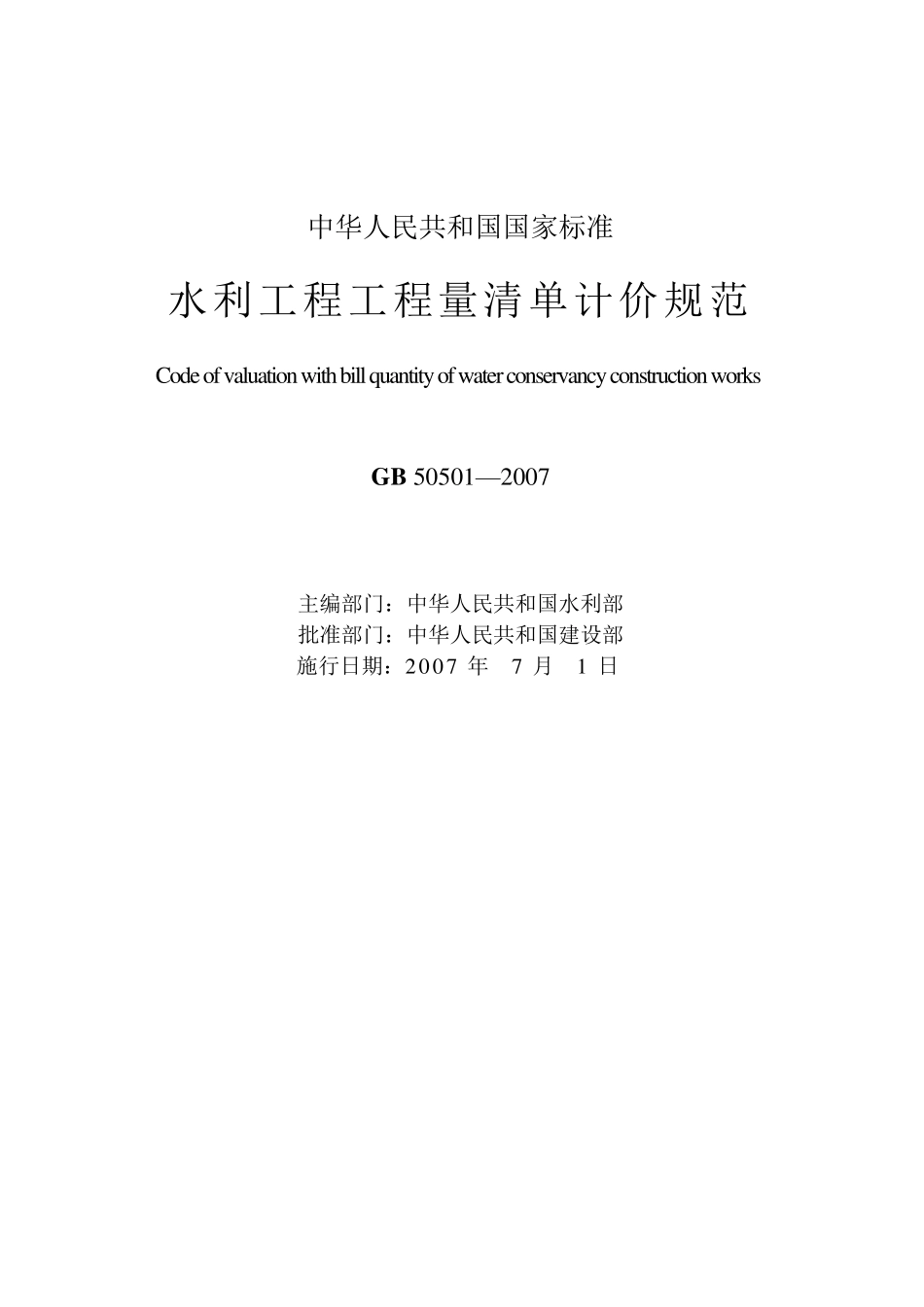 中华人民共和国国家标准

水利工程工程量清单计价规范

Code of valuation with bill quantity of water conservancy construction works

GB 50501—2007

主编部门：中华人民共和国水利部
批准部门：中华人民共和国建设部
施行日期：2007 年 7 月 1 日